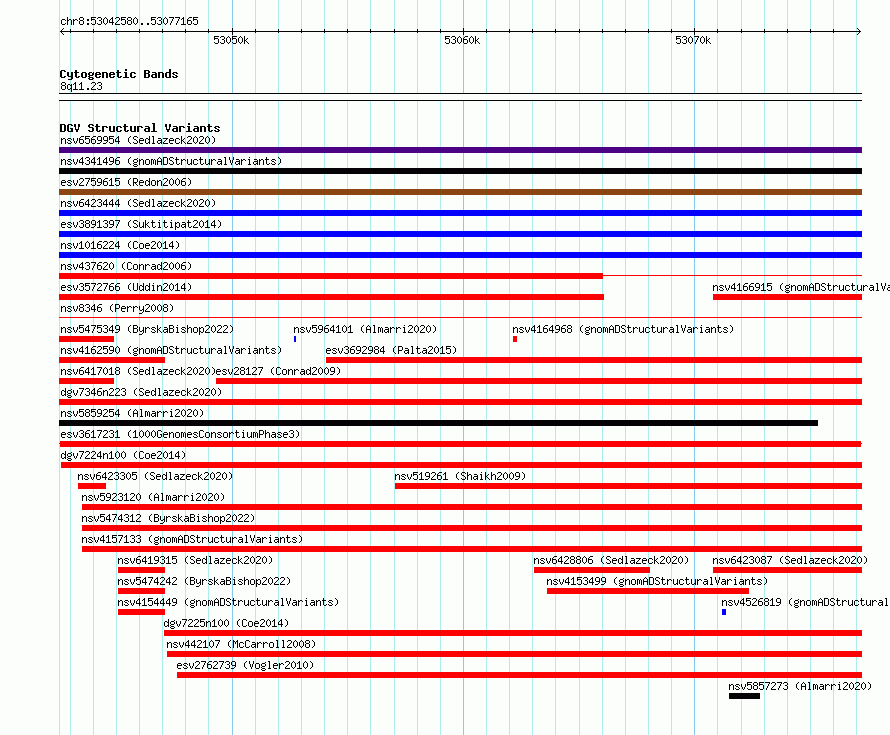 chr8:53042580..53077165

53050k
53060k
53070k

Cytogenetic Bands
8q11.23

DGV Structural Variants
nsv6569954 (Sedlazeck2020)
nsv4341496 (gnomADStructuralVariants)
esv2759615 (Redon2006)
nsv6423444 (Sedlazeck2020)
esv3891397 (Suktitipat2014)
nsv1016224 (Coe2014)
nsv437620 (Conrad2006)
esv3572766 (Uddin2014)
nsv4166915 (gnomADStructuralVa
nsv8346 (Perry2008)
nsv5475349 (ByrskaBishop2022)
nsv5964101 (Almarri2020)
nsv4164968 (gnomADStructuralVariants)
nsv4162590 (gnomADStructuralVariants)
esv3692984 (Palta2015)
nsv6417018 (Sedlazeck2020)
esv28127 (Conrad2009)
dgv7346n223 (Sedlazeck2020)
nsv5859254 (Almarri2020)
esv3617231 (1000GenomesConsortiumPhase3)
dgv7224n100 (Coe2014)
nsv6423305 (Sedlazeck2020)
nsv519261 (Shaikh2009)
nsv5923120 (Almarri2020)
nsv5474312 (ByrskaBishop2022)
nsv4157133 (gnomADStructuralVariants)
nsv6419315 (Sedlazeck2020)
nsv6428806 (Sedlazeck2020)
nsv6423087 (Sedlazeck2020)
nsv5474242 (ByrskaBishop2022)
nsv4153499 (gnomADStructuralVariants)
nsv4154449 (gnomADStructuralVariants)
nsv4526819 (gnomADStructural
dgv7225n100 (Coe2014)
nsv442107 (McCarroll2008)
esv2762739 (Vogler2010)
nsv5857273 (Almarri2020)